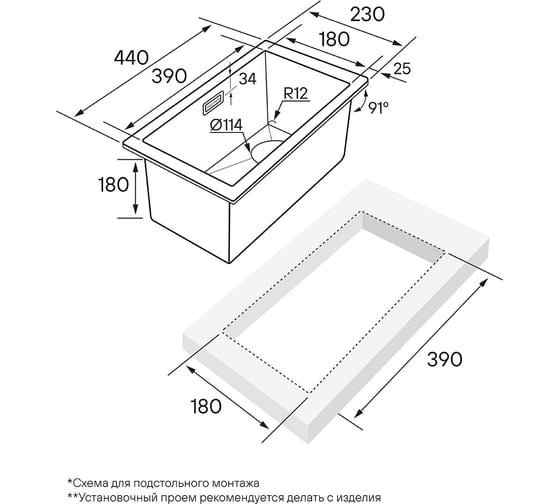 230
180
440
390
25
34
R12
91°
Ø114
180

390
180

*Схема для подстольного монтажа
**Установочный проем рекомендуется делать с изделия